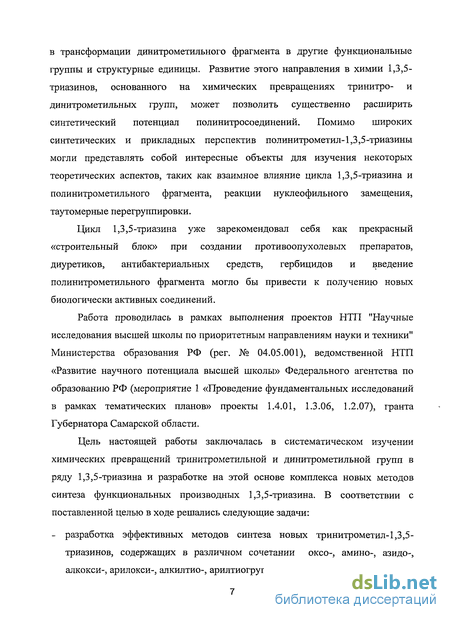 в трансформации динитрометильного фрагмента в другие функциональные группы и структурные единицы. Развитие этого направления в химии 1,3,5-триазинов, основанного на химических превращениях тринитро- и динитрометильных групп, может позволить существенно расширить синтетический потенциал полинитросоединений. Помимо широких синтетических и прикладных перспектив полинитрометил-1,3,5-триазины могли представлять собой интересные объекты для изучения некоторых теоретических аспектов, таких как взаимное влияние цикла 1,3,5-триазина и полинитрометильного фрагмента, реакции нуклеофильного замещения, таутомерные перегруппировки.

Цикл 1,3,5-триазина уже зарекомендовал себя как прекрасный «строительный блок» при создании противоопухолевых препаратов, диуретиков, антибактериальных средств, гербицидов и введение полинитрометильного фрагмента могло бы привести к получению новых биологически активных соединений.

Работа проводилась в рамках выполнения проектов НТП "Научные исследования высшей школы по приоритетным направлениям науки и техники" Министерства образования РФ (рег. № 04.05.001), ведомственной НТП «Развитие научного потенциала высшей школы» Федерального агентства по образованию РФ (мероприятие 1 «Проведение фундаментальных исследований в рамках тематических планов» проекты 1.4.01, 1.3.06, 1.2.07), гранта Губернатора Самарской области.

Цель настоящей работы заключалась в систематическом изучении химических превращений тринитрометильной и динитрометильной групп в ряду 1,3,5-триазина и разработке на этой основе комплекса новых методов синтеза функциональных производных 1,3,5-триазина. В соответствии с поставленной целью в ходе решались следующие задачи:

- разработка эффективных методов синтеза новых тринитрометил-1,3,5-триазинов, содержащих в различном сочетании оксо-, амино-, азидо-, алкокси-, арилокси-, алкилтио-, арилтиогруп

7

dsLib.net
библиотека диссертаций